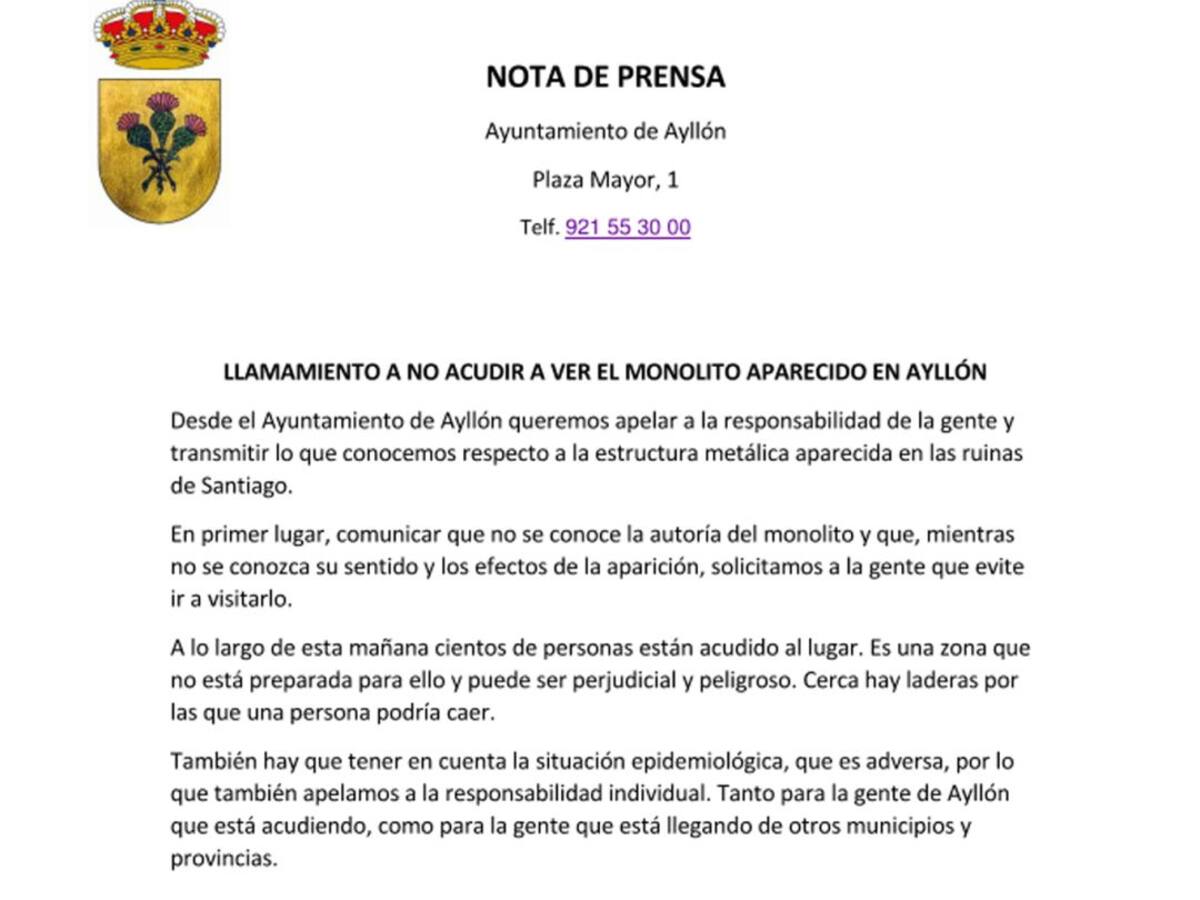 NOTA DE PRENSA

Ayuntamiento de Ayllón

Plaza Mayor, 1

Telf. 921 55 30 00

LLAMAMIENTO A NO ACUDIR A VER EL MONOLITO APARECIDO EN AYLLÓN

Desde el Ayuntamiento de Ayllón queremos apelar a la responsabilidad de la gente y transmitir lo que conocemos respecto a la estructura metálica aparecida en las ruinas de Santiago.

En primer lugar, comunicar que no se conoce la autoría del monolito y que, mientras no se conozca su sentido y los efectos de la aparición, solicitamos a la gente que evite ir a visitarlo.

A lo largo de esta mañana cientos de personas están acudido al lugar. Es una zona que no está preparada para ello y puede ser perjudicial y peligroso. Cerca hay laderas por las que una persona podría caer.

También hay que tener en cuenta la situación epidemiológica, que es adversa, por lo que también apelamos a la responsabilidad individual. Tanto para la gente de Ayllón que está acudiendo, como para la gente que está llegando de otros municipios y provincias.